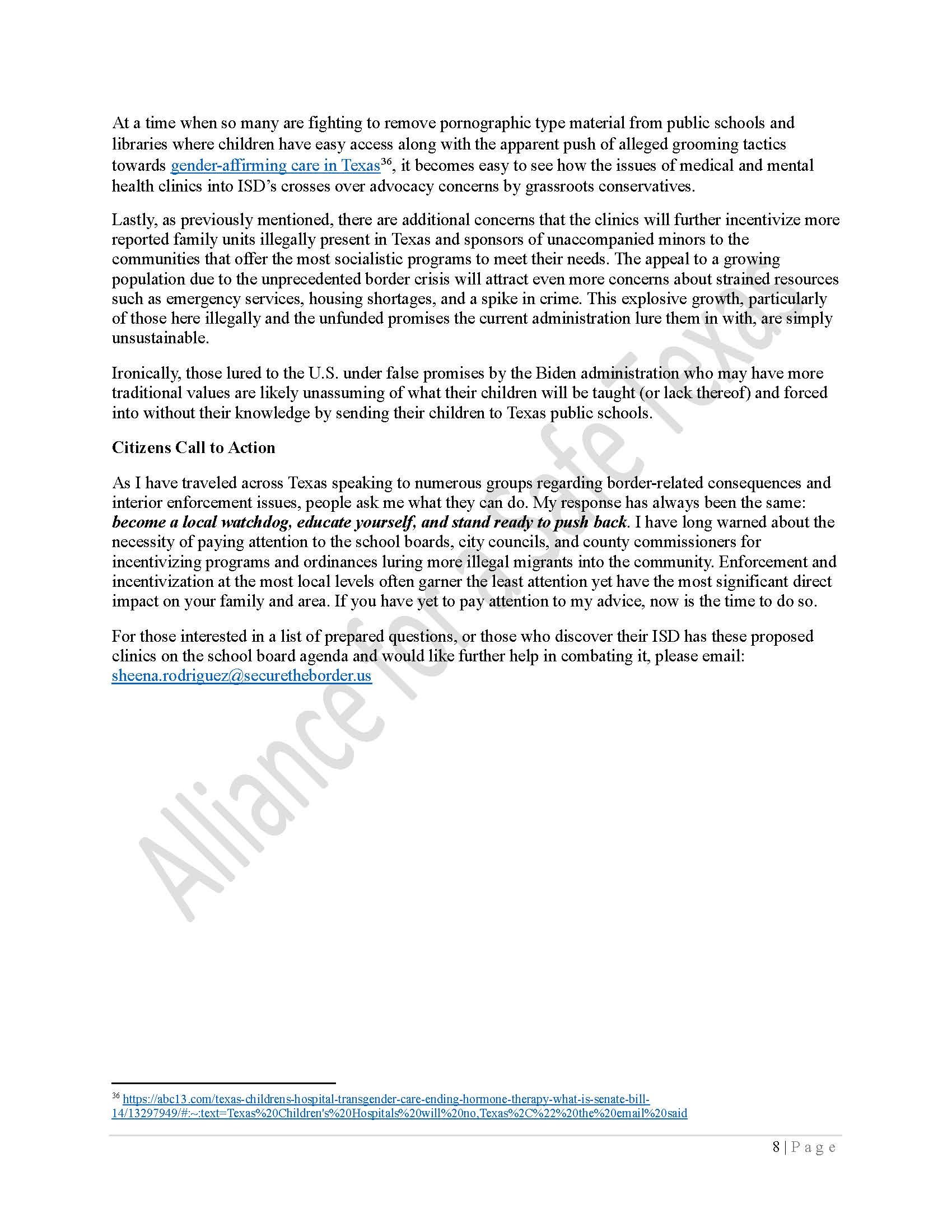 At a time when so many are fighting to remove pornographic type material from public schools and libraries where children have easy access along with the apparent push of alleged grooming tactics towards gender-affirming care in Texas$^{36}$, it becomes easy to see how the issues of medical and mental health clinics into ISD's crosses over advocacy concerns by grassroots conservatives.

Lastly, as previously mentioned, there are additional concerns that the clinics will further incentivize more reported family units illegally present in Texas and sponsors of unaccompanied minors to the communities that offer the most socialistic programs to meet their needs. The appeal to a growing population due to the unprecedented border crisis will attract even more concerns about strained resources such as emergency services, housing shortages, and a spike in crime. This explosive growth, particularly of those here illegally and the unfunded promises the current administration lure them in with, are simply unsustainable.

Ironically, those lured to the U.S. under false promises by the Biden administration who may have more traditional values are likely unassuming of what their children will be taught (or lack thereof) and forced into without their knowledge by sending their children to Texas public schools.

Citizens Call to Action

As I have traveled across Texas speaking to numerous groups regarding border-related consequences and interior enforcement issues, people ask me what they can do. My response has always been the same: become a local watchdog, educate yourself, and stand ready to push back. I have long warned about the necessity of paying attention to the school boards, city councils, and county commissioners for incentivizing programs and ordinances luring more illegal migrants into the community. Enforcement and incentivization at the most local levels often garner the least attention yet have the most significant direct impact on your family and area. If you have yet to pay attention to my advice, now is the time to do so.

For those interested in a list of prepared questions, or those who discover their ISD has these proposed clinics on the school board agenda and would like further help in combating it, please email: sheena.rodriguez@securetheborder.us

Alliance for a Safe Texas

$^{36}$ https://abc13.com/texas-childrens-hospital-transgender-care-ending-hormone-therapy-what-is-senate-bill-14/13297949/#:~:text=Texas%20Children's%20Hospitals%20will%20no,Texas%2C%22%20the%20email%20said

8 | P a g e